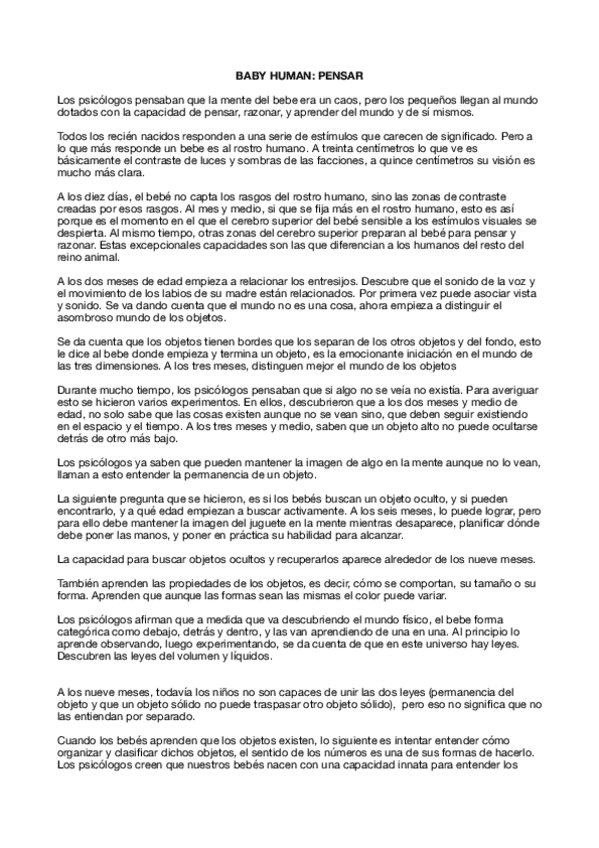 BABY HUMAN: PENSAR

Los psicólogos pensaban que la mente del bebe era un caos, pero los pequeños llegan al mundo dotados con la capacidad de pensar, razonar, y aprender del mundo y de sí mismos.

Todos los recién nacidos responden a una serie de estímulos que carecen de significado. Pero a lo que más responde un bebe es al rostro humano. A treinta centímetros lo que ve es básicamente el contraste de luces y sombras de las facciones, a quince centímetros su visión es mucho más clara.

A los diez días, el bebé no capta los rasgos del rostro humano, sino las zonas de contraste creadas por esos rasgos. Al mes y medio, si que se fija más en el rostro humano, esto es así porque es el momento en el que el cerebro superior del bebé sensible a los estímulos visuales se despierta. Al mismo tiempo, otras zonas del cerebro superior preparan al bebé para pensar y razonar. Estas excepcionales capacidades son las que diferencian a los humanos del resto del reino animal.

A los dos meses de edad empieza a relacionar los entresijos. Descubre que el sonido de la voz y el movimiento de los labios de su madre están relacionados. Por primera vez puede asociar vista y sonido. Se va dando cuenta que el mundo no es una cosa, ahora empieza a distinguir el asombroso mundo de los objetos.

Se da cuenta que los objetos tienen bordes que los separan de los otros objetos y del fondo, esto le dice al bebe donde empieza y termina un objeto, es la emocionante iniciación en el mundo de las tres dimensiones. A los tres meses, distinguen mejor el mundo de los objetos

Durante mucho tiempo, los psicólogos pensaban que si algo no se veía no existía. Para averiguar esto se hicieron varios experimentos. En ellos, descubrieron que a los dos meses y medio de edad, no solo sabe que las cosas existen aunque no se vean sino, que deben seguir existiendo en el espacio y el tiempo. A los tres meses y medio, saben que un objeto alto no puede ocultarse detrás de otro más bajo.

Los psicólogos ya saben que pueden mantener la imagen de algo en la mente aunque no lo vean, llaman a esto entender la permanencia de un objeto.

La siguiente pregunta que se hicieron, es si los bebés buscan un objeto oculto, y si pueden encontrarlo, y a qué edad empiezan a buscar activamente. A los seis meses, lo puede lograr, pero para ello debe mantener la imagen del juguete en la mente mientras desaparece, planificar dónde debe poner las manos, y poner en práctica su habilidad para alcanzar.

La capacidad para buscar objetos ocultos y recuperarlos aparece alrededor de los nueve meses.

También aprenden las propiedades de los objetos, es decir, cómo se comportan, su tamaño o su forma. Aprenden que aunque las formas sean las mismas el color puede variar.

Los psicólogos afirman que a medida que va descubriendo el mundo físico, el bebe forma categórica como debajo, detrás y dentro, y las van aprendiendo de una en una. Al principio lo aprende observando, luego experimentando, se da cuenta de que en este universo hay leyes. Descubren las leyes del volumen y líquidos.

A los nueve meses, todavía los niños no son capaces de unir las dos leyes (permanencia del objeto y que un objeto sólido no puede traspasar otro objeto sólido), pero eso no significa que no las entiendan por separado.

Cuando los bebés aprenden que los objetos existen, lo siguiente es intentar entender cómo organizar y clasificar dichos objetos, el sentido de los números es una de sus formas de hacerlo. Los psicólogos creen que nuestros bebés nacen con una capacidad innata para entender los